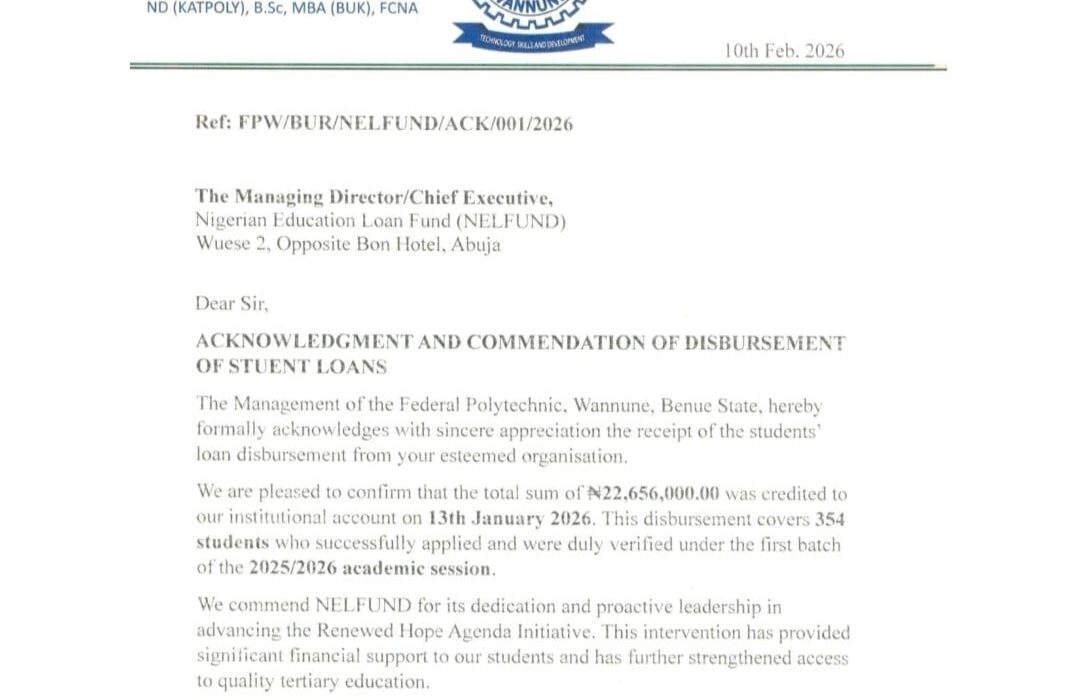 ND (KATPOLY), B.Sc, MBA (BUK), FCNA

WANNUNE

TECHNOLOGY SKILLS AND DEVELOPMENT

10th Feb. 2026

Ref: FPW/BUR/NELFUND/ACK/001/2026

The Managing Director/Chief Executive,
Nigerian Education Loan Fund (NELFUND)
Wuese 2, Opposite Bon Hotel, Abuja

Dear Sir,

ACKNOWLEDGMENT AND COMMENDATION OF DISBURSEMENT OF STUENT LOANS

The Management of the Federal Polytechnic, Wannune, Benue State, hereby formally acknowledges with sincere appreciation the receipt of the students' loan disbursement from your esteemed organisation.

We are pleased to confirm that the total sum of ₦22,656,000.00 was credited to our institutional account on 13th January 2026. This disbursement covers 354 students who successfully applied and were duly verified under the first batch of the 2025/2026 academic session.

We commend NELFUND for its dedication and proactive leadership in advancing the Renewed Hope Agenda Initiative. This intervention has provided significant financial support to our students and has further strengthened access to quality tertiary education.